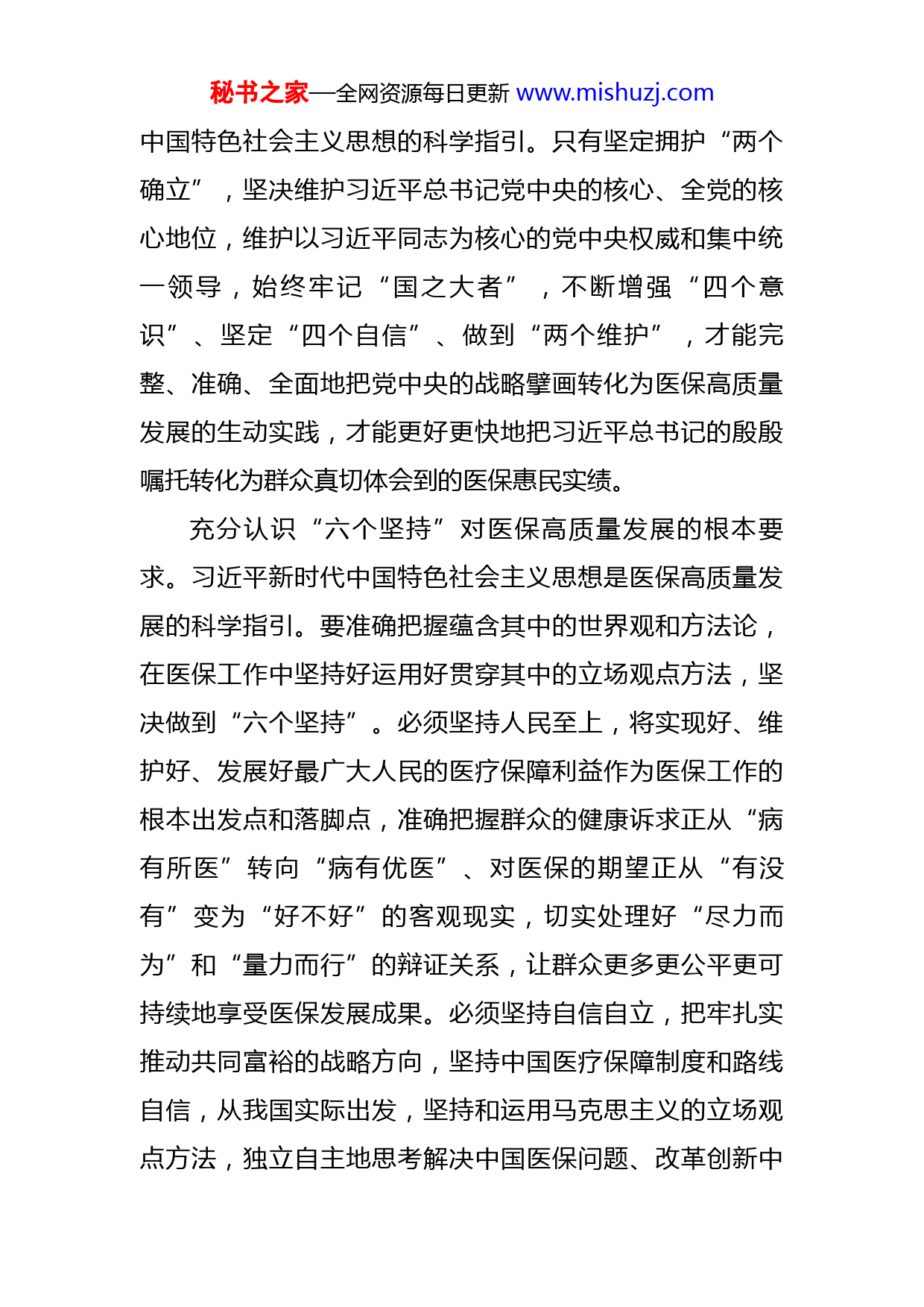 秘书之家—全网资源每日更新 www.mishuzj.com

中国特色社会主义思想的科学指引。只有坚定拥护“两个确立”，坚决维护习近平总书记党中央的核心、全党的核心地位，维护以习近平同志为核心的党中央权威和集中统一领导，始终牢记“国之大者”，不断增强“四个意识”、坚定“四个自信”、做到“两个维护”，才能完整、准确、全面地把党中央的战略擘画转化为医保高质量发展的生动实践，才能更好更快地把习近平总书记的殷殷嘱托转化为群众真切体会到的医保惠民实绩。

充分认识“六个坚持”对医保高质量发展的根本要求。习近平新时代中国特色社会主义思想是医保高质量发展的科学指引。要准确把握蕴含其中的世界观和方法论，在医保工作中坚持好运用好贯穿其中的立场观点方法，坚决做到“六个坚持”。必须坚持人民至上，将实现好、维护好、发展好最广大人民的医疗保障利益作为医保工作的根本出发点和落脚点，准确把握群众的健康诉求正从“病有所医”转向“病有优医”、对医保的期望正从“有没有”变为“好不好”的客观现实，切实处理好“尽力而为”和“量力而行”的辩证关系，让群众更多更公平更可持续地享受医保发展成果。必须坚持自信自立，把牢扎实推动共同富裕的战略方向，坚持中国医疗保障制度和路线自信，从我国实际出发，坚持和运用马克思主义的立场观点方法，独立自主地思考解决中国医保问题、改革创新中